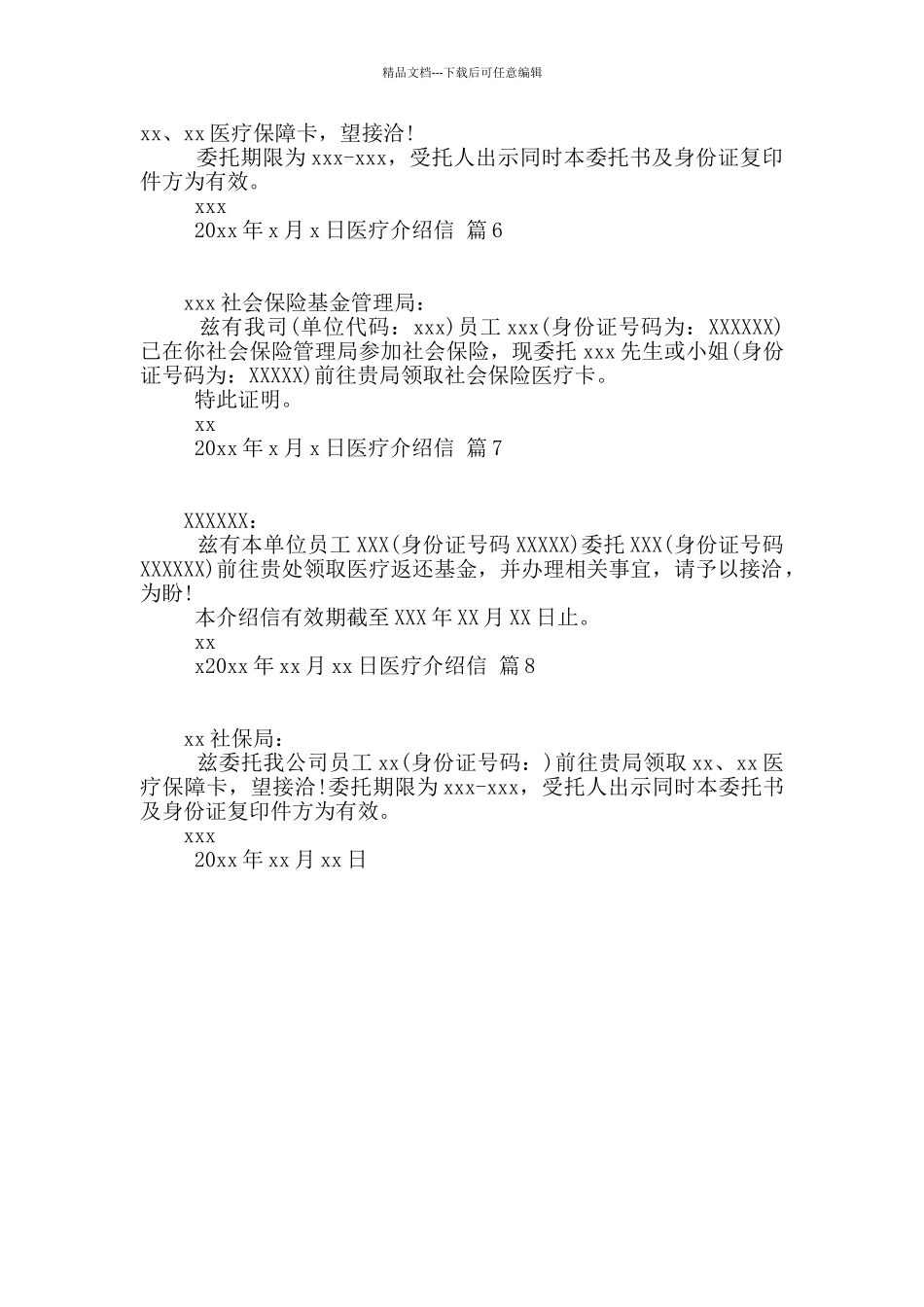 精品文档---下载后可任意编辑

xx、xx 医疗保障卡，望接洽!

委托期限为 xxx-xxx，受托人出示同时本委托书及身份证复印件方为有效。

xxx

20xx 年 x 月 x 日医疗介绍信 篇 6

xxx 社会保险基金管理局：

兹有我司(单位代码：xxx)员工 xxx(身份证号码为：XXXXXX)已在你社会保险管理局参加社会保险，现委托 xxx 先生或小姐(身份证号码为：XXXXX)前往贵局领取社会保险医疗卡。

特此证明。

xx

20xx 年 x 月 x 日医疗介绍信 篇 7

XXXXXX：

兹有本单位员工 XXX(身份证号码 XXXXX)委托 XXX(身份证号码 XXXXXX)前往贵处领取医疗返还基金，并办理相关事宜，请予以接洽，为盼!

本介绍信有效期截至 XXX 年 XX 月 XX 日止。

xx

x20xx 年 xx 月 xx 日医疗介绍信 篇 8

xx 社保局：

兹委托我公司员工 xx(身份证号码：)前往贵局领取 xx、xx 医疗保障卡，望接洽!委托期限为 xxx-xxx，受托人出示同时本委托书及身份证复印件方为有效。

xxx

20xx 年 xx 月 xx 日